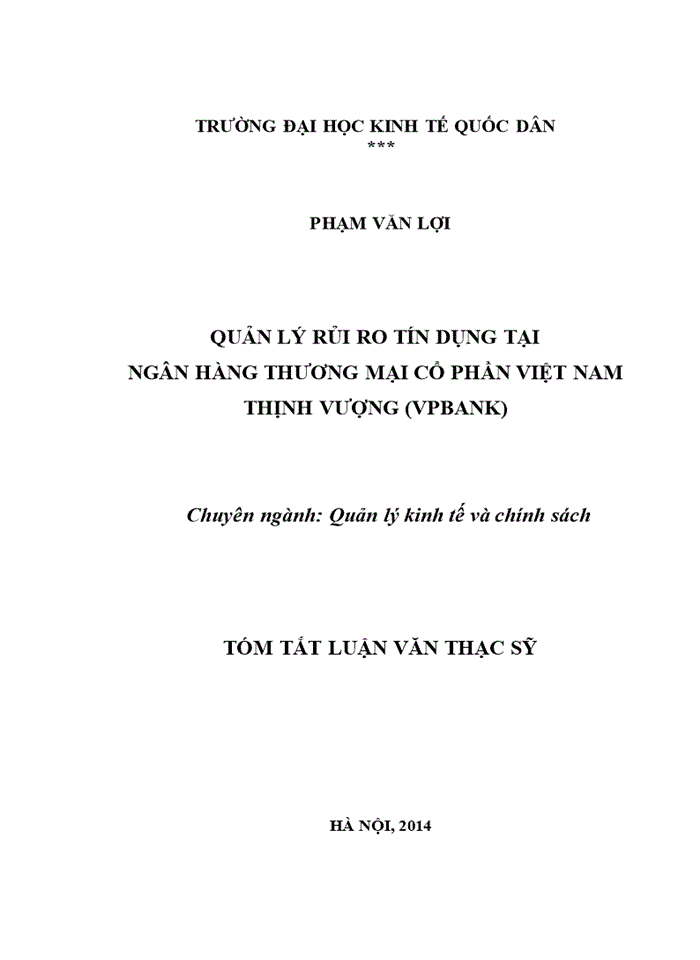 TRƯỜNG ĐẠI HỌC KINH TẾ QUỐC DÂN
***

PHẠM VĂN LỢI

QUẢN LÝ RỦI RO TÍN DỤNG TẠI
NGÂN HÀNG THƯƠNG MẠI CỔ PHẦN VIỆT NAM
THỊNH VƯỢNG (VPBANK)

Chuyên ngành: Quản lý kinh tế và chính sách

TÓM TẮT LUẬN VĂN THẠC SỸ

HÀ NỘI, 2014